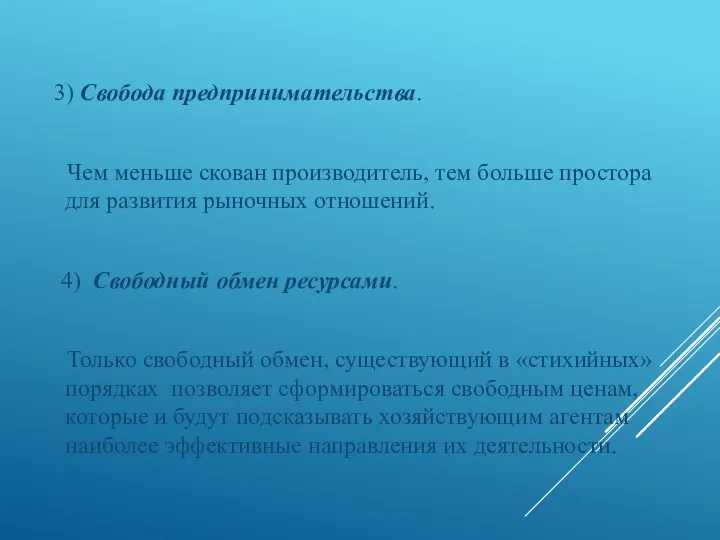 3) Свобода предпринимательства.

Чем меньше скован производитель, тем больше простора для развития рыночных отношений.

4) Свободный обмен ресурсами.

Только свободный обмен, существующий в «стихийных» порядках позволяет сформироваться свободным ценам, которые и будут подсказывать хозяйствующим агентам наиболее эффективные направления их деятельности.